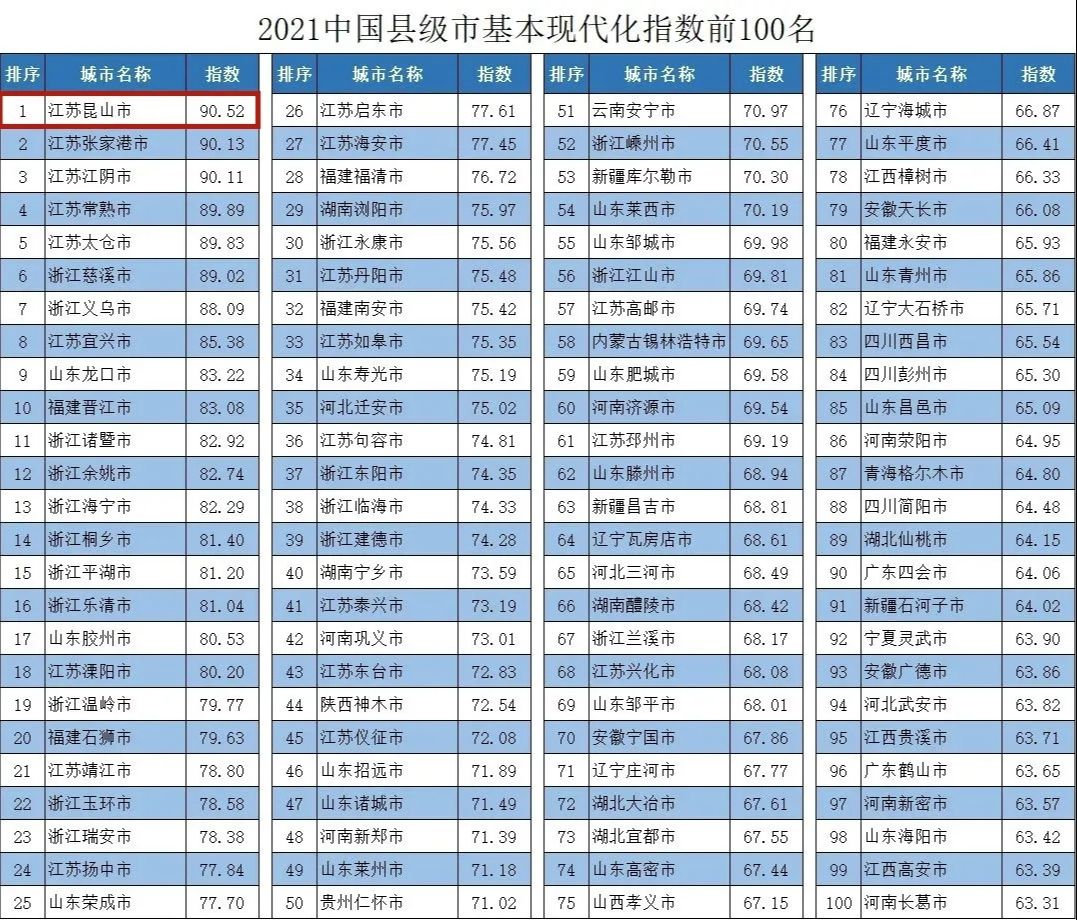 2021中国县级市基本现代化指数前100名

| 排序 | 城市名称 | 指数 |
|---|---|---|
| 1 | 江苏昆山市 | 90.52 |
| 2 | 江苏张家港市 | 90.13 |
| 3 | 江苏江阴市 | 90.11 |
| 4 | 江苏常熟市 | 89.89 |
| 5 | 江苏太仓市 | 89.83 |
| 6 | 浙江慈溪市 | 89.02 |
| 7 | 浙江义乌市 | 88.09 |
| 8 | 江苏宜兴市 | 85.38 |
| 9 | 山东龙口市 | 83.22 |
| 10 | 福建晋江市 | 83.08 |
| 11 | 浙江诸暨市 | 82.92 |
| 12 | 浙江余姚市 | 82.74 |
| 13 | 浙江海宁市 | 82.29 |
| 14 | 浙江桐乡市 | 81.40 |
| 15 | 浙江平湖市 | 81.20 |
| 16 | 浙江乐清市 | 81.04 |
| 17 | 山东胶州市 | 80.53 |
| 18 | 江苏溧阳市 | 80.20 |
| 19 | 浙江温岭市 | 79.77 |
| 20 | 福建石狮市 | 79.63 |
| 21 | 江苏靖江市 | 78.80 |
| 22 | 浙江玉环市 | 78.58 |
| 23 | 浙江瑞安市 | 78.38 |
| 24 | 江苏扬中市 | 77.84 |
| 25 | 山东荣成市 | 77.70 |

| 排序 | 城市名称 | 指数 |
|---|---|---|
| 26 | 江苏启东市 | 77.61 |
| 27 | 江苏海安市 | 77.45 |
| 28 | 福建福清市 | 76.72 |
| 29 | 湖南浏阳市 | 75.97 |
| 30 | 浙江永康市 | 75.56 |
| 31 | 江苏丹阳市 | 75.48 |
| 32 | 福建南安市 | 75.42 |
| 33 | 江苏如皋市 | 75.35 |
| 34 | 山东寿光市 | 75.19 |
| 35 | 河北迁安市 | 75.02 |
| 36 | 江苏句容市 | 74.81 |
| 37 | 浙江东阳市 | 74.35 |
| 38 | 浙江临海市 | 74.33 |
| 39 | 浙江建德市 | 74.28 |
| 40 | 湖南宁乡市 | 73.59 |
| 41 | 江苏泰兴市 | 73.19 |
| 42 | 河南巩义市 | 73.01 |
| 43 | 江苏东台市 | 72.83 |
| 44 | 陕西神木市 | 72.54 |
| 45 | 江苏仪征市 | 72.08 |
| 46 | 山东招远市 | 71.89 |
| 47 | 山东诸城市 | 71.49 |
| 48 | 河南新郑市 | 71.39 |
| 49 | 山东莱州市 | 71.18 |
| 50 | 贵州仁怀市 | 71.02 |

| 排序 | 城市名称 | 指数 |
|---|---|---|
| 51 | 云南安宁市 | 70.97 |
| 52 | 浙江嵊州市 | 70.55 |
| 53 | 新疆库尔勒市 | 70.30 |
| 54 | 山东莱西市 | 70.19 |
| 55 | 山东邹城市 | 69.98 |
| 56 | 浙江江山市 | 69.81 |
| 57 | 江苏高邮市 | 69.74 |
| 58 | 内蒙古锡林浩特市 | 69.65 |
| 59 | 山东肥城市 | 69.58 |
| 60 | 河南济源市 | 69.54 |
| 61 | 江苏邳州市 | 69.19 |
| 62 | 山东滕州市 | 68.94 |
| 63 | 新疆昌吉市 | 68.81 |
| 64 | 辽宁瓦房店市 | 68.61 |
| 65 | 河北三河市 | 68.49 |
| 66 | 湖南醴陵市 | 68.42 |
| 67 | 浙江兰溪市 | 68.17 |
| 68 | 江苏兴化市 | 68.08 |
| 69 | 山东邹平市 | 68.01 |
| 70 | 安徽宁国市 | 67.86 |
| 71 | 辽宁庄河市 | 67.77 |
| 72 | 湖北大冶市 | 67.61 |
| 73 | 湖北宜都市 | 67.55 |
| 74 | 山东高密市 | 67.44 |
| 75 | 山西孝义市 | 67.15 |

| 排序 | 城市名称 | 指数 |
|---|---|---|
| 76 | 辽宁海城市 | 66.87 |
| 77 | 山东平度市 | 66.41 |
| 78 | 江西樟树市 | 66.33 |
| 79 | 安徽天长市 | 66.08 |
| 80 | 福建永安市 | 65.93 |
| 81 | 山东青州市 | 65.86 |
| 82 | 辽宁大石桥市 | 65.71 |
| 83 | 四川西昌市 | 65.54 |
| 84 | 四川彭州市 | 65.30 |
| 85 | 山东昌邑市 | 65.09 |
| 86 | 河南荥阳市 | 64.95 |
| 87 | 青海格尔木市 | 64.80 |
| 88 | 四川简阳市 | 64.48 |
| 89 | 湖北仙桃市 | 64.15 |
| 90 | 广东四会市 | 64.06 |
| 91 | 新疆石河子市 | 64.02 |
| 92 | 宁夏灵武市 | 63.90 |
| 93 | 安徽广德市 | 63.86 |
| 94 | 河北武安市 | 63.82 |
| 95 | 江西贵溪市 | 63.71 |
| 96 | 广东鹤山市 | 63.65 |
| 97 | 河南新密市 | 63.57 |
| 98 | 山东海阳市 | 63.42 |
| 99 | 江西高安市 | 63.39 |
| 100 | 河南长葛市 | 63.31 |